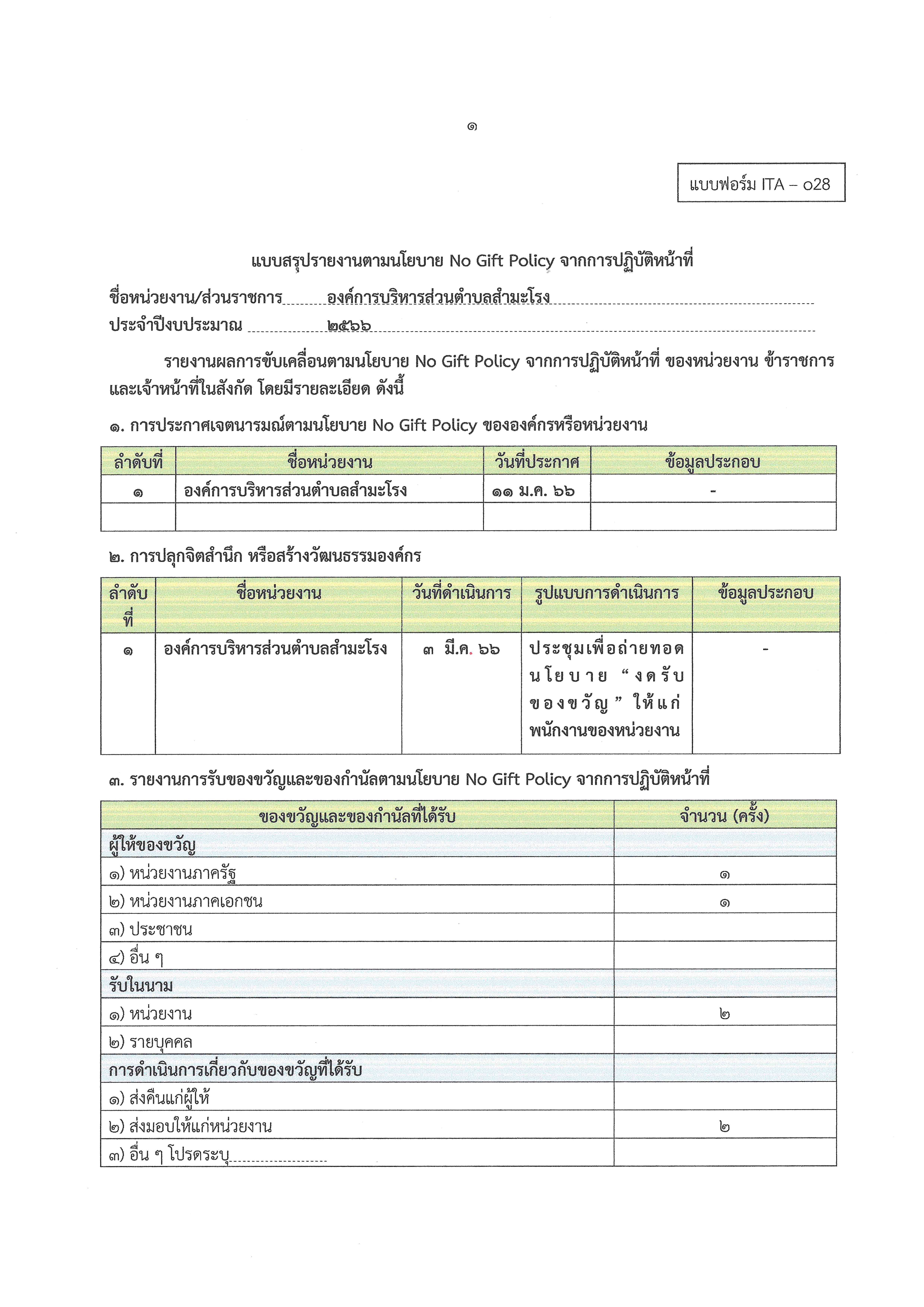 ๑

แบบฟอร์ม ITA – o28

แบบสรุปรายงานตามนโยบาย No Gift Policy จากการปฏิบัติหน้าที่

ชื่อหน่วยงาน/ส่วนราชการ องค์การบริหารส่วนตำบลสำมะโรง

ประจำปีงบประมาณ ๒๕๖๖

รายงานผลการขับเคลื่อนตามนโยบาย No Gift Policy จากการปฏิบัติหน้าที่ ของหน่วยงาน ข้าราชการและเจ้าหน้าที่ในสังกัด โดยมีรายละเอียด ดังนี้

๑. การประกาศเจตนารมณ์ตามนโยบาย No Gift Policy ขององค์กรหรือหน่วยงาน

| ลำดับที่ | ชื่อหน่วยงาน | วันที่ประกาศ | ข้อมูลประกอบ |
|---|---|---|---|
| ๑ | องค์การบริหารส่วนตำบลสำมะโรง | ๑๑ ม.ค. ๖๖ | - |
| | | | |

๒. การปลุกจิตสำนึก หรือสร้างวัฒนธรรมองค์กร

| ลำดับที่ | ชื่อหน่วยงาน | วันที่ดำเนินการ | รูปแบบการดำเนินการ | ข้อมูลประกอบ |
|---|---|---|---|---|
| ๑ | องค์การบริหารส่วนตำบลสำมะโรง | ๓ มี.ค. ๖๖ | ประชุมเพื่อถ่ายทอดนโยบาย “งดรับของขวัญ” ให้แก่พนักงานของหน่วยงาน | - |

๓. รายงานการรับของขวัญและของกำนัลตามนโยบาย No Gift Policy จากการปฏิบัติหน้าที่

| ของขวัญและของกำนัลที่ได้รับ | จำนวน (ครั้ง) |
|---|---|
| ผู้ให้ของขวัญ | |
| ๑) หน่วยงานภาครัฐ | ๑ |
| ๒) หน่วยงานภาคเอกชน | ๑ |
| ๓) ประชาชน | |
| ๔) อื่น ๆ | |
| รับในนาม | |
| ๑) หน่วยงาน | ๒ |
| ๒) รายบุคคล | |
| การดำเนินการเกี่ยวกับของขวัญที่ได้รับ | |
| ๑) ส่งคืนแก่ผู้ให้ | |
| ๒) ส่งมอบให้แก่หน่วยงาน | ๒ |
| ๓) อื่น ๆ โปรดระบุ | |